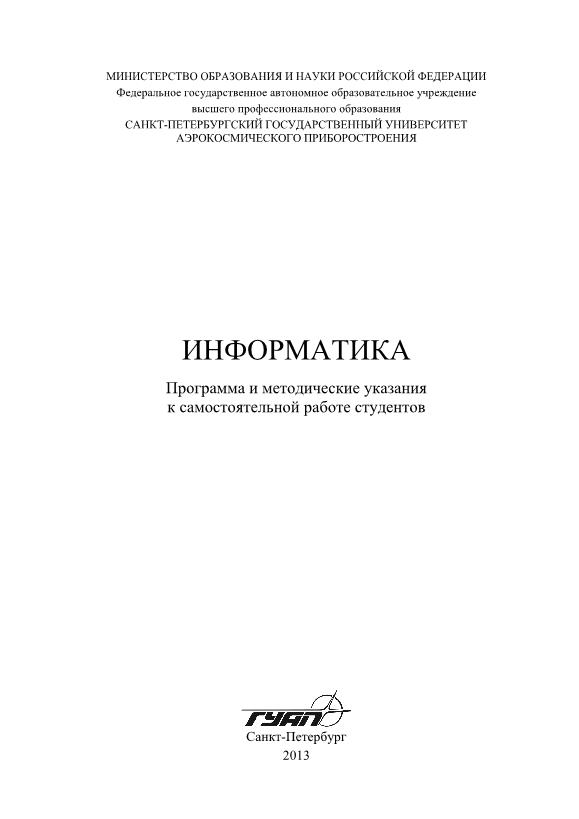 МИНИСТЕРСТВО ОБРАЗОВАНИЯ И НАУКИ РОССИЙСКОЙ ФЕДЕРАЦИИ
Федеральное государственное автономное образовательное учреждение
высшего профессионального образования
САНКТ-ПЕТЕРБУРГСКИЙ ГОСУДАРСТВЕННЫЙ УНИВЕРСИТЕТ
АЭРОКОСМИЧЕСКОГО ПРИБОРОСТРОЕНИЯ

ИНФОРМАТИКА

Программа и методические указания
к самостоятельной работе студентов

ГУАП

Санкт-Петербург
2013